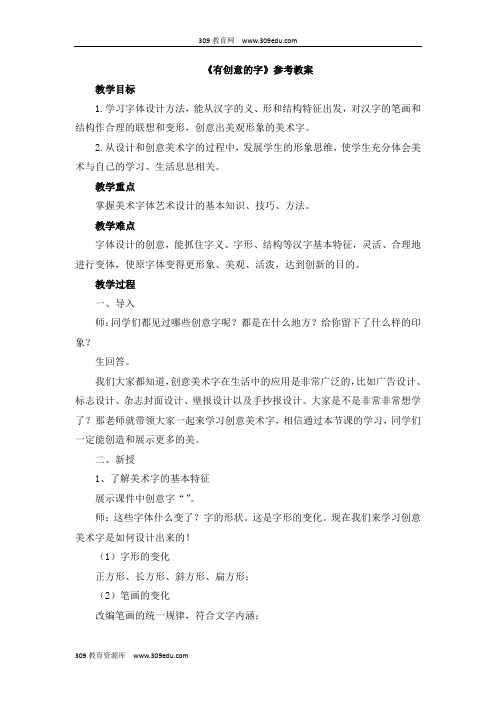 309 教育网 www.309edu.com

《有创意的字》参考教案

教学目标

1. 学习字体设计方法，能从汉字的义、形和结构特征出发，对汉字的笔画和结构作合理的联想和变形，创意出美观形象的美术字。

2. 从设计和创意美术字的过程中，发展学生的形象思维，使学生充分体会美术与自己的学习、生活息息相关。

教学重点

掌握美术字体艺术设计的基本知识、技巧、方法。

教学难点

字体设计的创意，能抓住字义、字形、结构等汉字基本特征，灵活、合理地进行变体，使原字体变得更形象、美观、活泼，达到创新的目的。

教学过程

一、导入

师：同学们都见过哪些创意字呢？都是在什么地方？给你留下了什么样的印象？

生回答。

我们大家都知道，创意美术字在生活中的应用是非常广泛的，比如广告设计、标志设计、杂志封面设计、壁报设计以及手抄报设计。大家是不是非常非常想学了？那老师就带领大家一起来学习创意美术字，相信通过本节课的学习，同学们一定能创造和展示更多的美。

二、新授

1、了解美术字的基本特征

展示课件中创意字“ ”。

师：这些字体什么变了？字的形状。这是字形的变化。现在我们来学习创意美术字是如何设计出来的！

（1）字形的变化

正方形、长方形、斜方形、扁方形；

（2）笔画的变化

改编笔画的统一规律，符合文字内涵；

309 教育资源库 www.309edu.com